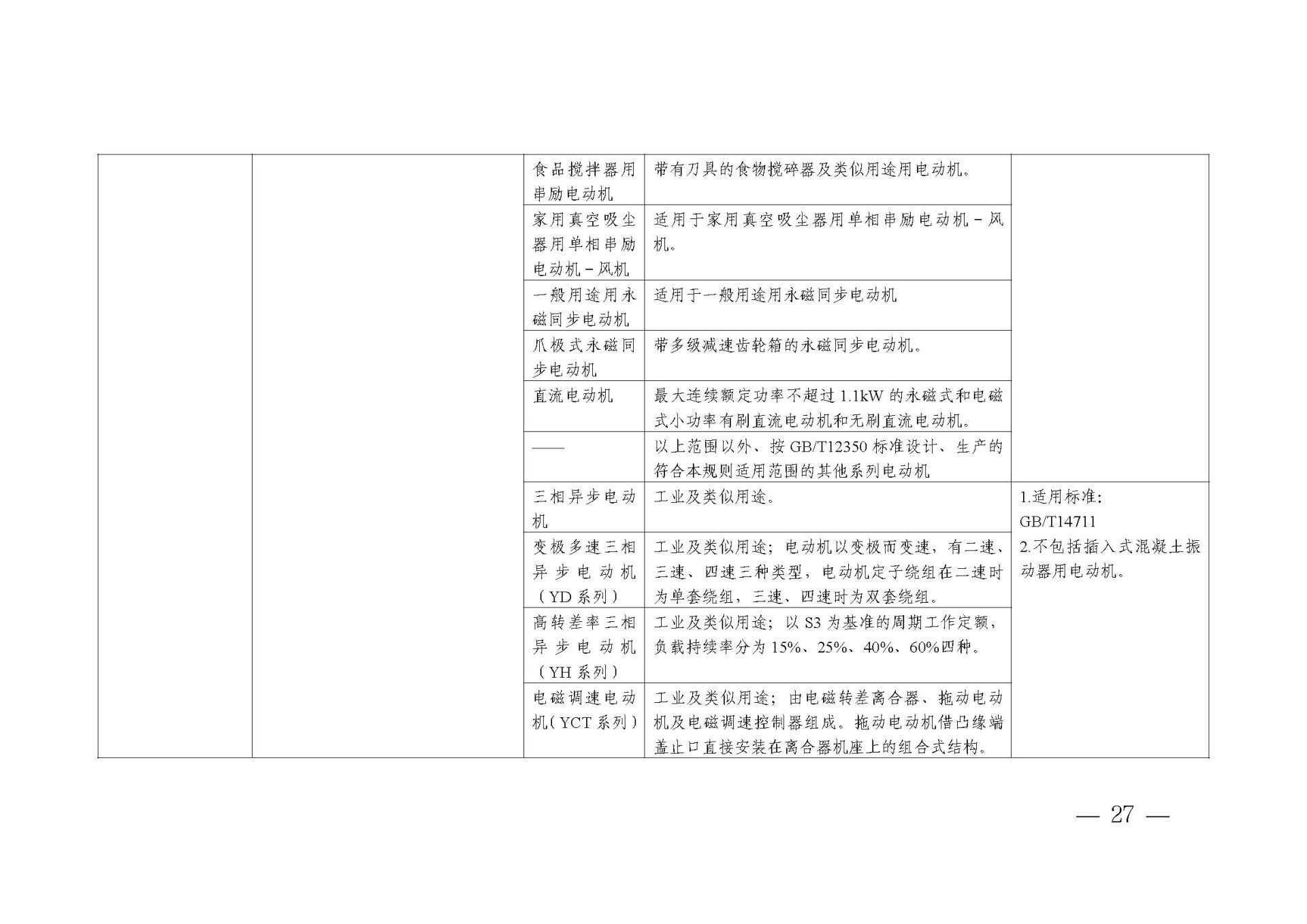 |  |  | 食品搅拌器用串励电动机 | 带有刀具的食物搅碎器及类似用途用电动机。 |  |
|---|---|---|---|---|
|  |  | 家用真空吸尘器用单相串励电动机－风机 | 适用于家用真空吸尘器用单相串励电动机－风机。 |  |
|  |  | 一般用途用永磁同步电动机 | 适用于一般用途用永磁同步电动机 |  |
|  |  | 爪极式永磁同步电动机 | 带多级减速齿轮箱的永磁同步电动机。 |  |
|  |  | 直流电动机 | 最大连续额定功率不超过1.1kW的永磁式和电磁式小功率有刷直流电动机和无刷直流电动机。 |  |
|  |  | —— | 以上范围以外、按GB/T12350标准设计、生产的符合本规则适用范围的其他系列电动机 |  |
|  |  | 三相异步电动机 | 工业及类似用途。 | 1.适用标准：GB/T14711 2.不包括插入式混凝土振动器用电动机。 |
|  |  | 变极多速三相异步电动机（YD系列） | 工业及类似用途；电动机以变极而变速，有二速、三速、四速三种类型，电动机定子绕组在二速时为单套绕组，三速、四速时为双套绕组。 |  |
|  |  | 高转差率三相异步电动机（YH系列） | 工业及类似用途；以S3为基准的周期工作定额，负载持续率分为15%、25%、40%、60%四种。 |  |
|  |  | 电磁调速电动机（YCT系列） | 工业及类似用途；由电磁转差离合器、拖动电动机及电磁调速控制器组成。拖动电动机借凸缘端盖止口直接安装在离合器机座上的组合式结构。 |  |

— 27 —